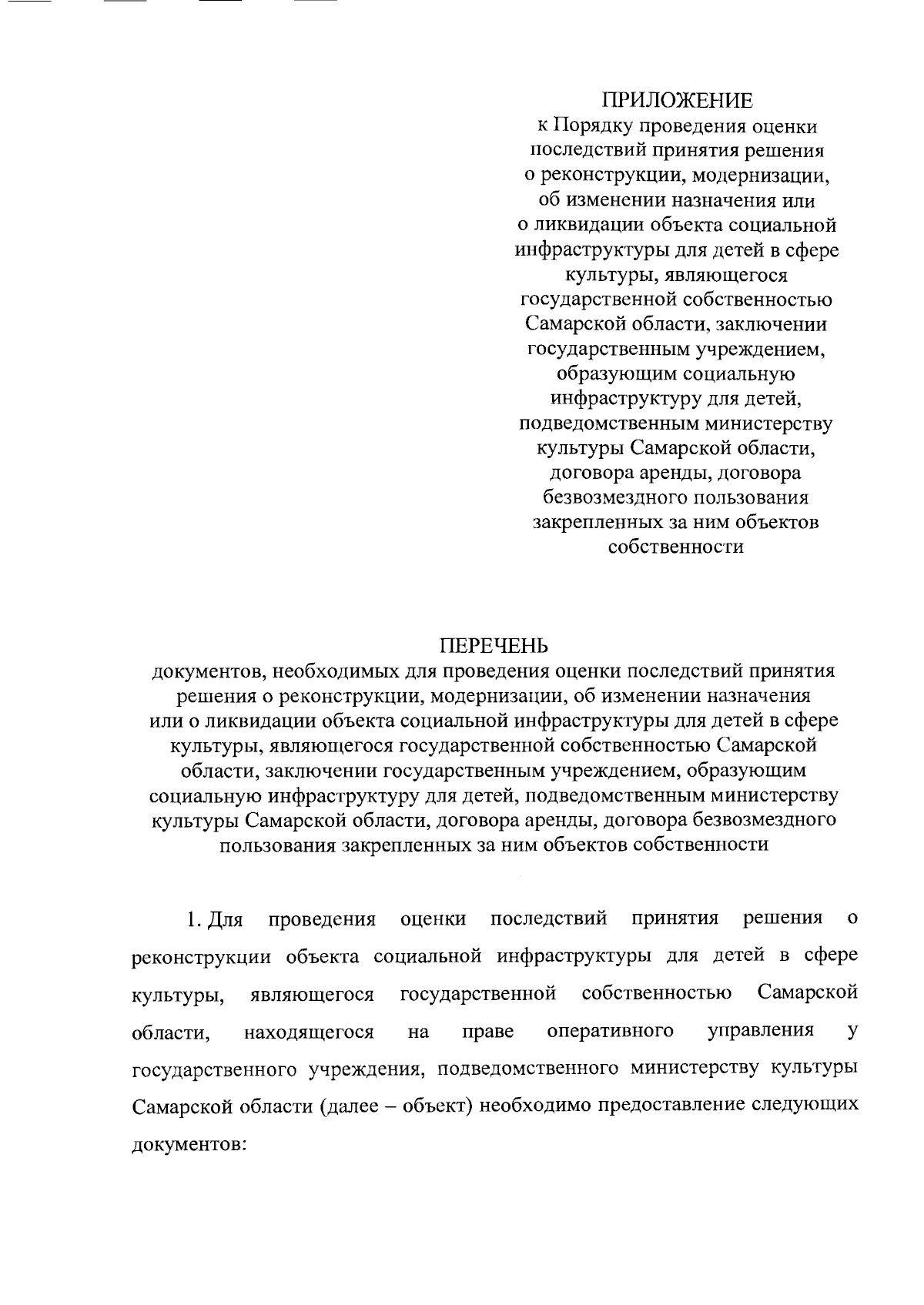 ПРИЛОЖЕНИЕ
к Порядку проведения оценки последствий принятия решения о реконструкции, модернизации, об изменении назначения или о ликвидации объекта социальной инфраструктуры для детей в сфере культуры, являющегося государственной собственностью Самарской области, заключении государственным учреждением, образующим социальную инфраструктуру для детей, подведомственным министерству культуры Самарской области, договора аренды, договора безвозмездного пользования закрепленных за ним объектов собственности

ПЕРЕЧЕНЬ
документов, необходимых для проведения оценки последствий принятия решения о реконструкции, модернизации, об изменении назначения или о ликвидации объекта социальной инфраструктуры для детей в сфере культуры, являющегося государственной собственностью Самарской области, заключении государственным учреждением, образующим социальную инфраструктуру для детей, подведомственным министерству культуры Самарской области, договора аренды, договора безвозмездного пользования закрепленных за ним объектов собственности

1. Для проведения оценки последствий принятия решения о реконструкции объекта социальной инфраструктуры для детей в сфере культуры, являющегося государственной собственностью Самарской области, находящегося на праве оперативного управления у государственного учреждения, подведомственного министерству культуры Самарской области (далее – объект) необходимо предоставление следующих документов: